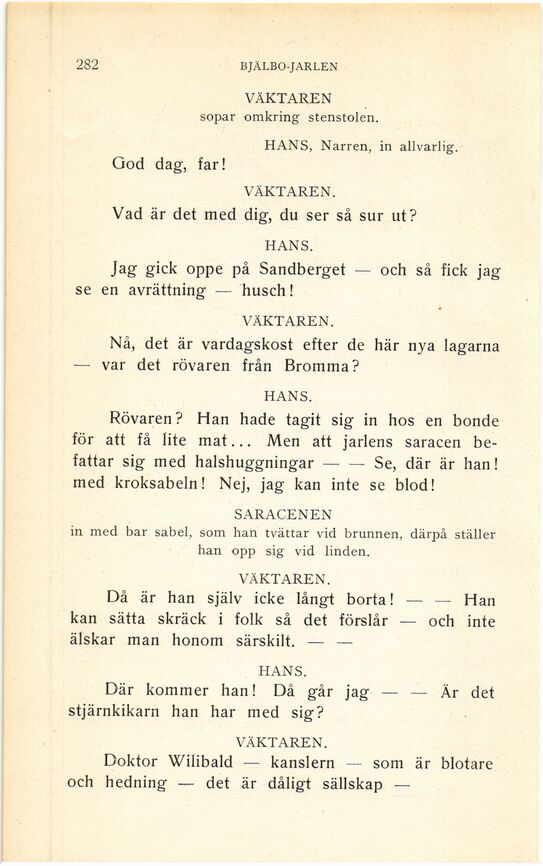 282 BJÄLBO-JARLEN

VÄKTAREN
sopar omkring stenstolen.

HANS, Narren, in allvarlig.

God dag, far!

VÄKTAREN.

Vad är det med dig, du ser så sur ut?

HANS.

Jag gick oppe på Sandberget — och så fick jag se en avrättning — husch!

VÄKTAREN.

Nå, det är vardagskost efter de här nya lagarna — var det rövaren från Bromma?

HANS.

Rövaren? Han hade tagit sig in hos en bonde för att få lite mat... Men att jarlens saracen befattar sig med halshuggningar — — Se, där är han! med kroksabeln! Nej, jag kan inte se blod!

SARACENEN
in med bar sabel, som han tvättar vid brunnen, därpå ställer han opp sig vid linden.

VÄKTAREN.

Då är han själv icke långt borta! — — Han kan sätta skräck i folk så det förslår — och inte älskar man honom särskilt. — —

HANS.

Där kommer han! Då går jag — — Är det stjärnkikarn han har med sig?

VÄKTAREN.

Doktor Wilibald — kanslern — som är blotare och hedning — det är dåligt sällskap —